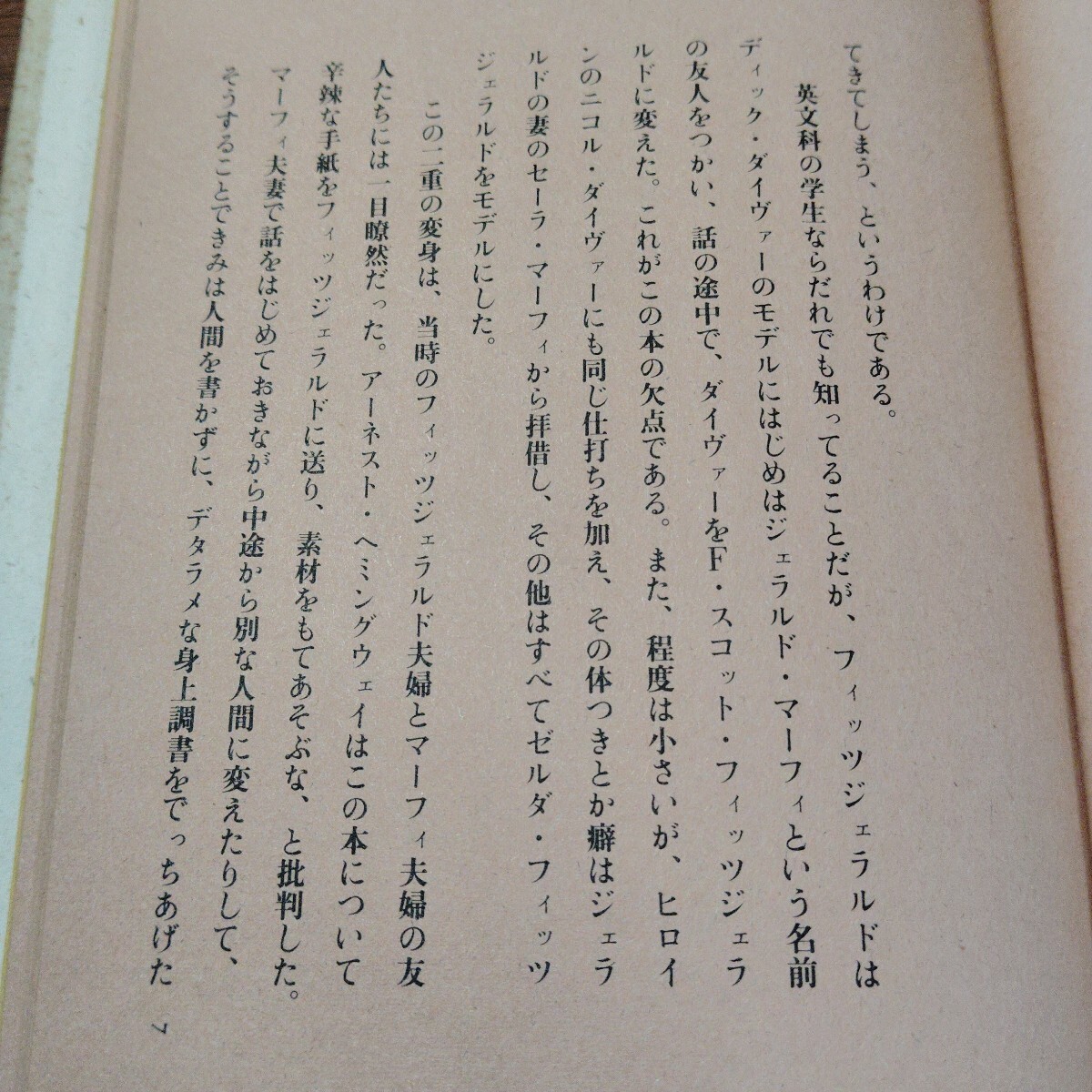 てきてしまう、というわけである。

英文科の学生ならだれでも知ってることだが、フィッツジェラルドはディック・ダイヴァーのモデルにはじめはジェラルド・マーフィという名前の友人をつかい、話の途中で、ダイヴァーをF・スコット・フィッツジェラルドに変えた。これがこの本の欠点である。また、程度は小さいが、ヒロインのニコル・ダイヴァーにも同じ仕打ちを加え、その体つきとか癖はジェラルドの妻のセーラ・マーフィから拝借し、その他はすべてゼルダ・フィッツジェラルドをモデルにした。

この二重の変身は、当時のフィッツジェラルド夫婦とマーフィ夫婦の友人たちには一目瞭然だった。アーネスト・ヘミングウェイはこの本について辛辣な手紙をフィッツジェラルドに送り、素材をもてあそぶな、と批判した。マーフィ夫妻で話をはじめておきながら中途から別な人間に変えたりして、そうすることできみは人間を書かずに、デタラメな身上調書をでっちあげた

7